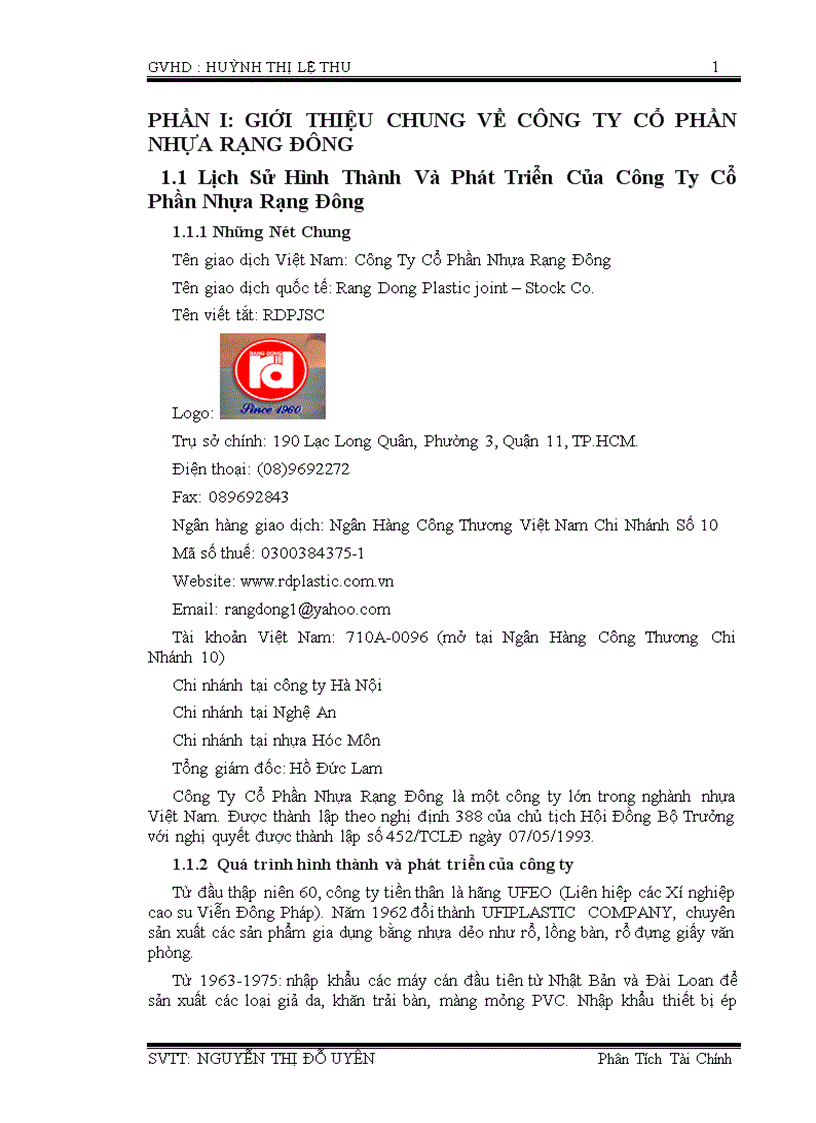 GVHD : HUỲNH THỊ LỆ THU 1

PHẦN I: GIỚI THIỆU CHUNG VỀ CÔNG TY CỔ PHẦN NHỰA RẠNG ĐÔNG

1.1 Lịch Sử Hình Thành Và Phát Triển Của Công Ty Cổ Phần Nhựa Rạng Đông

1.1.1 Những Nét Chung

Tên giao dịch Việt Nam: Công Ty Cổ Phần Nhựa Rạng Đông

Tên giao dịch quốc tế: Rang Dong Plastic joint – Stock Co.

Tên viết tắt: RDPJSC

Logo: RANG DONG rd Since 1960

Trụ sở chính: 190 Lạc Long Quân, Phường 3, Quận 11, TP.HCM.

Điện thoại: (08)9692272

Fax: 089692843

Ngân hàng giao dịch: Ngân Hàng Công Thương Việt Nam Chi Nhánh Số 10

Mã số thuế: 0300384375-1

Website: www.rdplastic.com.vn

Email: rangdong1@yahoo.com

Tài khoản Việt Nam: 710A-0096 (mở tại Ngân Hàng Công Thương Chi Nhánh 10)

Chi nhánh tại công ty Hà Nội

Chi nhánh tại Nghệ An

Chi nhánh tại nhựa Hóc Môn

Tổng giám đốc: Hồ Đức Lam

Công Ty Cổ Phần Nhựa Rạng Đông là một công ty lớn trong nghành nhựa Việt Nam. Được thành lập theo nghị định 388 của chủ tịch Hội Đồng Bộ Trưởng với nghị quyết được thành lập số 452/TCLĐ ngày 07/05/1993.

1.1.2 Quá trình hình thành và phát triển của công ty

Từ đầu thập niên 60, công ty tiền thân là hãng UFEO (Liên hiệp các Xí nghiệp cao su Viễn Đông Pháp). Năm 1962 đổi thành UFIPLASTIC COMPANY, chuyên sản xuất các sản phẩm gia dụng bằng nhựa dẻo như rổ, lồng bàn, rổ đựng giấy văn phòng.

Từ 1963-1975: nhập khẩu các máy cán đầu tiên từ Nhật Bản và Đài Loan để sản xuất các loại giả da, khăn trải bàn, màng mỏng PVC. Nhập khẩu thiết bị ép

SVTT: NGUYỄN THỊ ĐỖ UYÊN Phân Tích Tài Chính